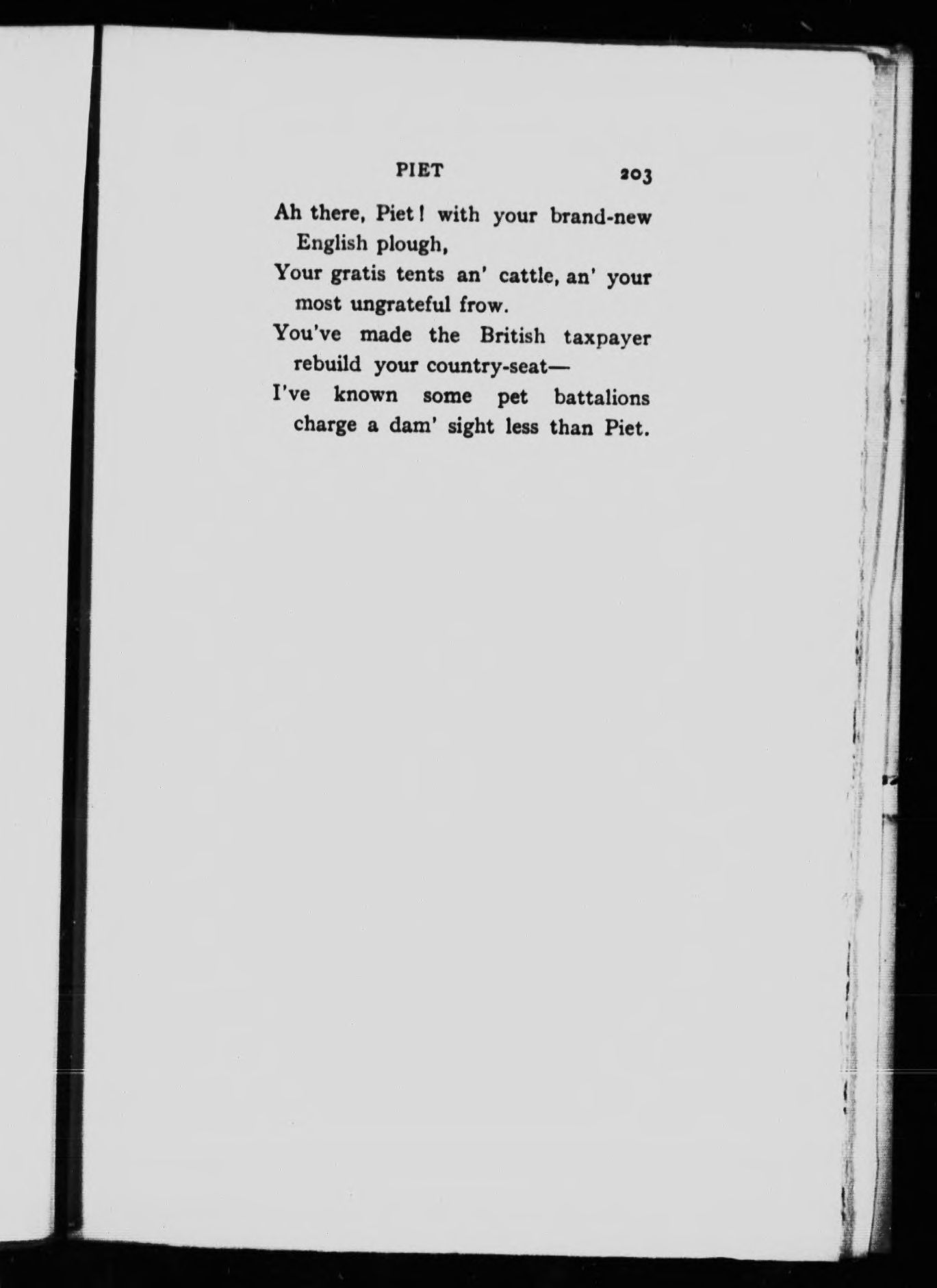 PIET 203

Ah there, Piet! with your brand-new English plough,
Your gratis tents an' cattle, an' your most ungrateful frow.
You've made the British taxpayer rebuild your country-seat—
I've known some pet battalions charge a dam' sight less than Piet.